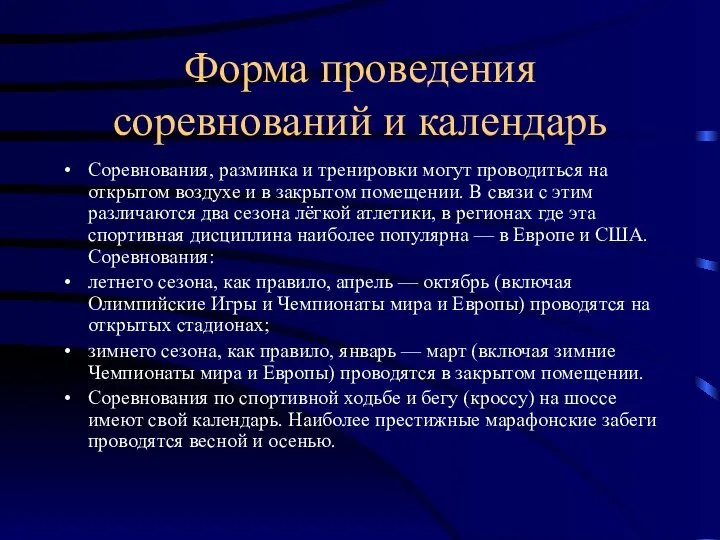 Форма проведения соревнований и календарь

• Соревнования, разминка и тренировки могут проводиться на открытом воздухе и в закрытом помещении. В связи с этим различаются два сезона лёгкой атлетики, в регионах где эта спортивная дисциплина наиболее популярна — в Европе и США. Соревнования:

• летнего сезона, как правило, апрель — октябрь (включая Олимпийские Игры и Чемпионаты мира и Европы) проводятся на открытых стадионах;

• зимнего сезона, как правило, январь — март (включая зимние Чемпионаты мира и Европы) проводятся в закрытом помещении.

• Соревнования по спортивной ходьбе и бегу (кроссу) на шоссе имеют свой календарь. Наиболее престижные марафонские забеги проводятся весной и осенью.